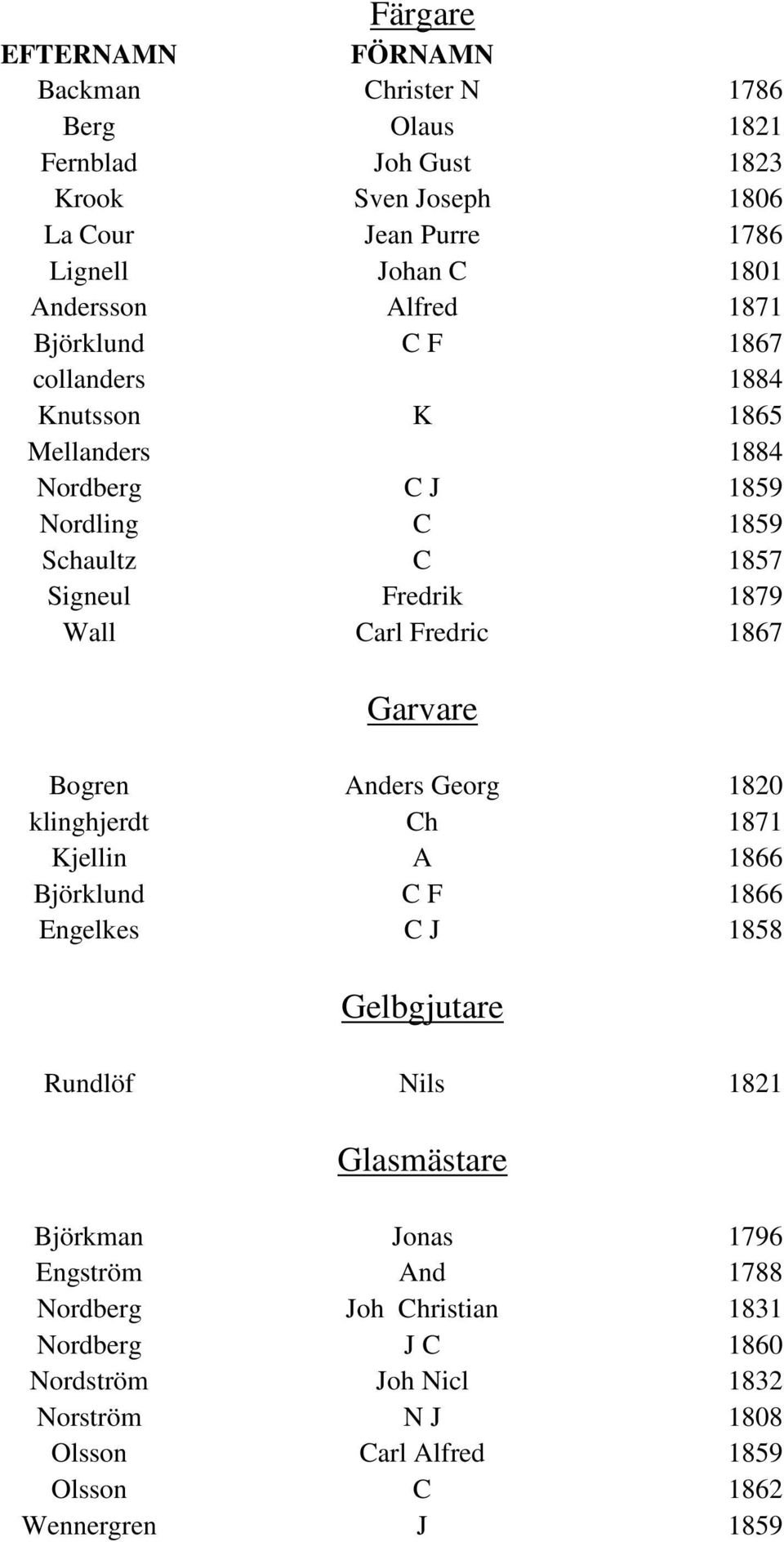 Färgare

| EFTERNAMN | FÖRNAMN | |
|---|---|---|
| Backman | Christer N | 1786 |
| Berg | Olaus | 1821 |
| Fernblad | Joh Gust | 1823 |
| Krook | Sven Joseph | 1806 |
| La Cour | Jean Purre | 1786 |
| Lignell | Johan C | 1801 |
| Andersson | Alfred | 1871 |
| Björklund | C F | 1867 |
| collanders | | 1884 |
| Knutsson | K | 1865 |
| Mellanders | | 1884 |
| Nordberg | C J | 1859 |
| Nordling | C | 1859 |
| Schaultz | C | 1857 |
| Signeul | Fredrik | 1879 |
| Wall | Carl Fredric | 1867 |

Garvare

| | | |
|---|---|---|
| Bogren | Anders Georg | 1820 |
| klinghjerdt | Ch | 1871 |
| Kjellin | A | 1866 |
| Björklund | C F | 1866 |
| Engelkes | C J | 1858 |

Gelbgjutare

| | | |
|---|---|---|
| Rundlöf | Nils | 1821 |

Glasmästare

| | | |
|---|---|---|
| Björkman | Jonas | 1796 |
| Engström | And | 1788 |
| Nordberg | Joh Christian | 1831 |
| Nordberg | J C | 1860 |
| Nordström | Joh Nicl | 1832 |
| Norström | N J | 1808 |
| Olsson | Carl Alfred | 1859 |
| Olsson | C | 1862 |
| Wennergren | J | 1859 |